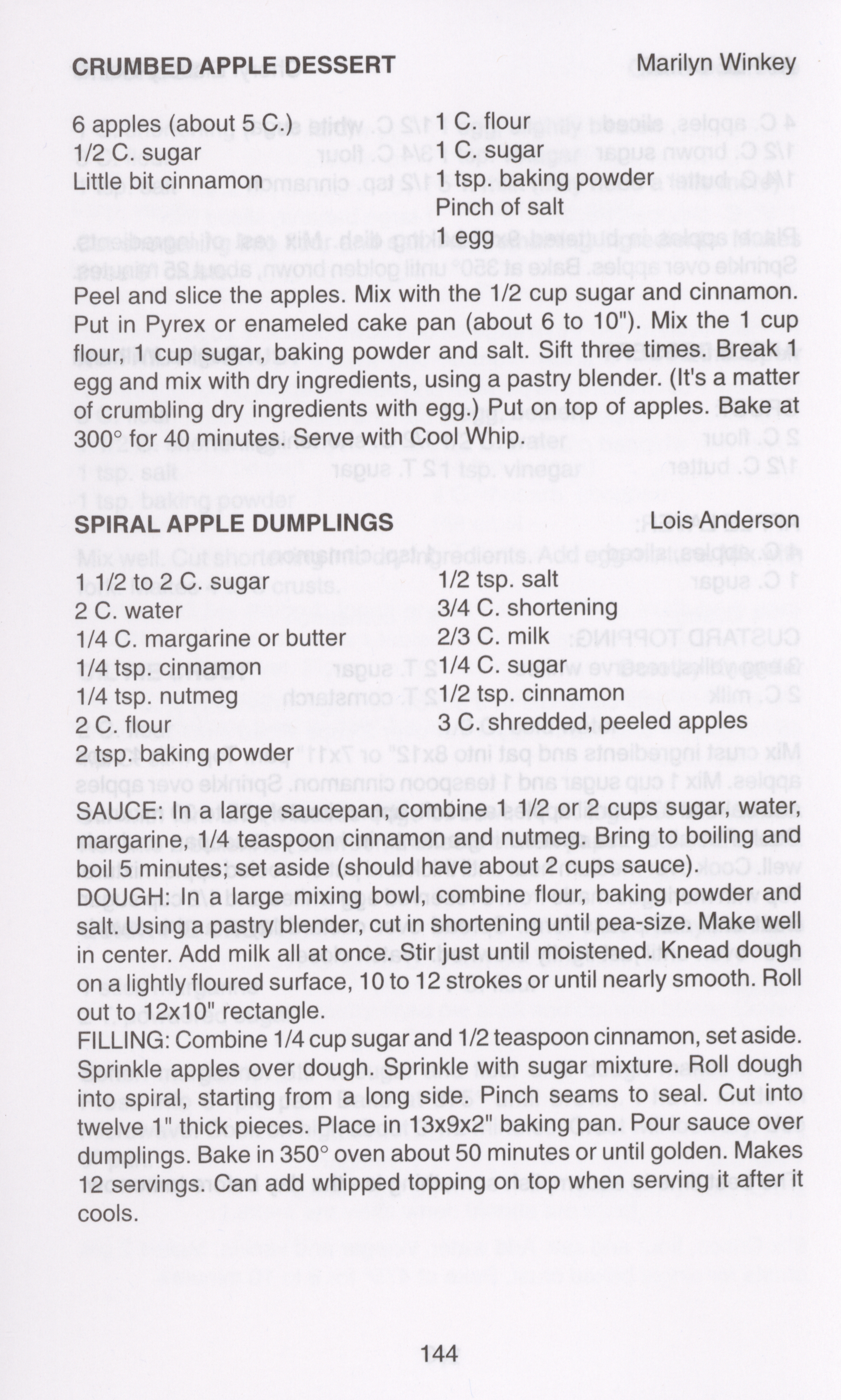 CRUMBED APPLE DESSERT Marilyn Winkey

6 apples (about 5 C.)
1/2 C. sugar
Little bit cinnamon

1 C. flour
1 C. sugar
1 tsp. baking powder
Pinch of salt
1 egg

Peel and slice the apples. Mix with the 1/2 cup sugar and cinnamon. Put in Pyrex or enameled cake pan (about 6 to 10"). Mix the 1 cup flour, 1 cup sugar, baking powder and salt. Sift three times. Break 1 egg and mix with dry ingredients, using a pastry blender. (It's a matter of crumbling dry ingredients with egg.) Put on top of apples. Bake at 300° for 40 minutes. Serve with Cool Whip.

SPIRAL APPLE DUMPLINGS Lois Anderson

1 1/2 to 2 C. sugar
2 C. water
1/4 C. margarine or butter
1/4 tsp. cinnamon
1/4 tsp. nutmeg
2 C. flour
2 tsp. baking powder

1/2 tsp. salt
3/4 C. shortening
2/3 C. milk
1/4 C. sugar
1/2 tsp. cinnamon
3 C. shredded, peeled apples

SAUCE: In a large saucepan, combine 1 1/2 or 2 cups sugar, water, margarine, 1/4 teaspoon cinnamon and nutmeg. Bring to boiling and boil 5 minutes; set aside (should have about 2 cups sauce).
DOUGH: In a large mixing bowl, combine flour, baking powder and salt. Using a pastry blender, cut in shortening until pea-size. Make well in center. Add milk all at once. Stir just until moistened. Knead dough on a lightly floured surface, 10 to 12 strokes or until nearly smooth. Roll out to 12x10" rectangle.
FILLING: Combine 1/4 cup sugar and 1/2 teaspoon cinnamon, set aside. Sprinkle apples over dough. Sprinkle with sugar mixture. Roll dough into spiral, starting from a long side. Pinch seams to seal. Cut into twelve 1" thick pieces. Place in 13x9x2" baking pan. Pour sauce over dumplings. Bake in 350° oven about 50 minutes or until golden. Makes 12 servings. Can add whipped topping on top when serving it after it cools.

144